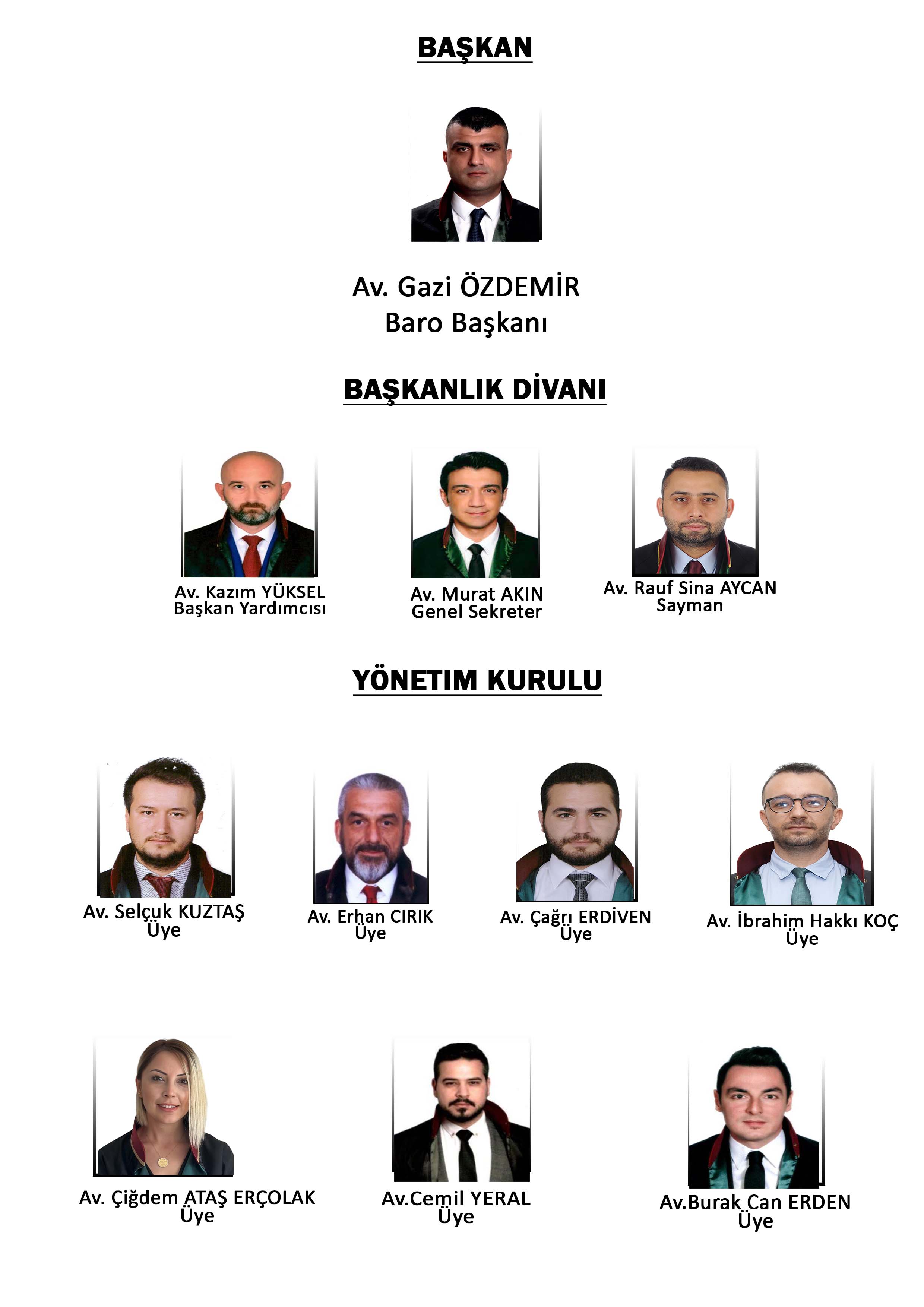 BAŞKAN

Av. Gazi ÖZDEMİR
Baro Başkanı

BAŞKANLIK DİVANI

Av. Kazım YÜKSEL
Başkan Yardımcısı

Av. Murat AKIN
Genel Sekreter

Av. Rauf Sina AYCAN
Sayman

YÖNETIM KURULU

Av. Selçuk KUZTAŞ
Üye

Av. Erhan CIRIK
Üye

Av. Çağrı ERDİVEN
Üye

Av. İbrahim Hakkı KOÇ
Üye

Av. Çiğdem ATAŞ ERÇOLAK
Üye

Av.Cemil YERAL
Üye

Av.Burak Can ERDEN
Üye